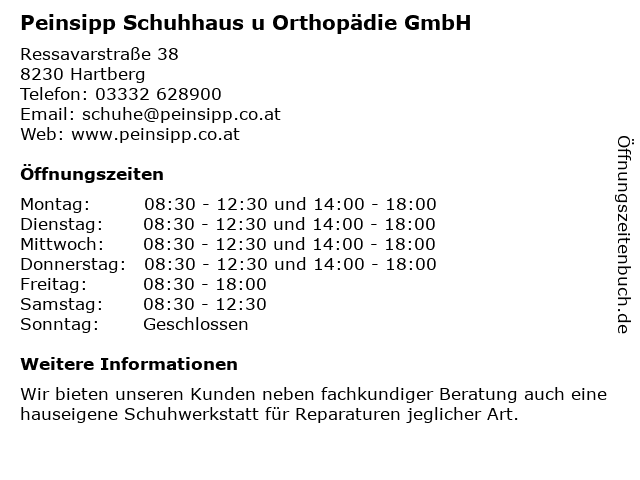 Peinsipp Schuhhaus u Orthopädie GmbH

Ressavarstraße 38
8230 Hartberg
Telefon: 03332 628900
Email: schuhe@peinsipp.co.at
Web: www.peinsipp.co.at

Öffnungszeiten

| | |
|---|---|
| Montag: | 08:30 - 12:30 und 14:00 - 18:00 |
| Dienstag: | 08:30 - 12:30 und 14:00 - 18:00 |
| Mittwoch: | 08:30 - 12:30 und 14:00 - 18:00 |
| Donnerstag: | 08:30 - 12:30 und 14:00 - 18:00 |
| Freitag: | 08:30 - 18:00 |
| Samstag: | 08:30 - 12:30 |
| Sonntag: | Geschlossen |

Weitere Informationen

Wir bieten unseren Kunden neben fachkundiger Beratung auch eine hauseigene Schuhwerkstatt für Reparaturen jeglicher Art.

Öffnungszeitenbuch.de